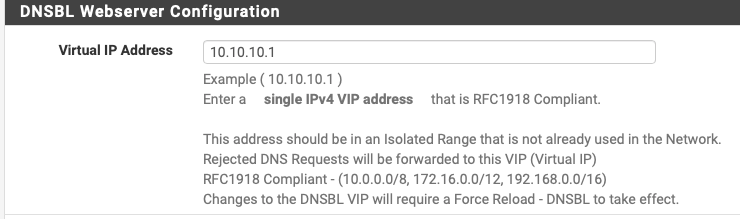 DNSBL Webserver Configuration

Virtual IP Address

10.10.10.1

Example ( 10.10.10.1 )
Enter a single IPv4 VIP address that is RFC1918 Compliant.

This address should be in an Isolated Range that is not already used in the Network.
Rejected DNS Requests will be forwarded to this VIP (Virtual IP)
RFC1918 Compliant - (10.0.0.0/8, 172.16.0.0/12, 192.168.0.0/16)
Changes to the DNSBL VIP will require a Force Reload - DNSBL to take effect.